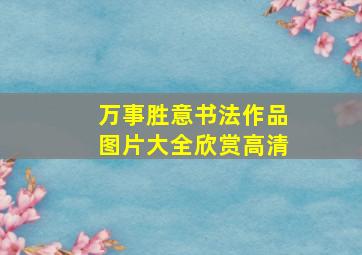 万事胜意书法作品图片大全欣赏高清